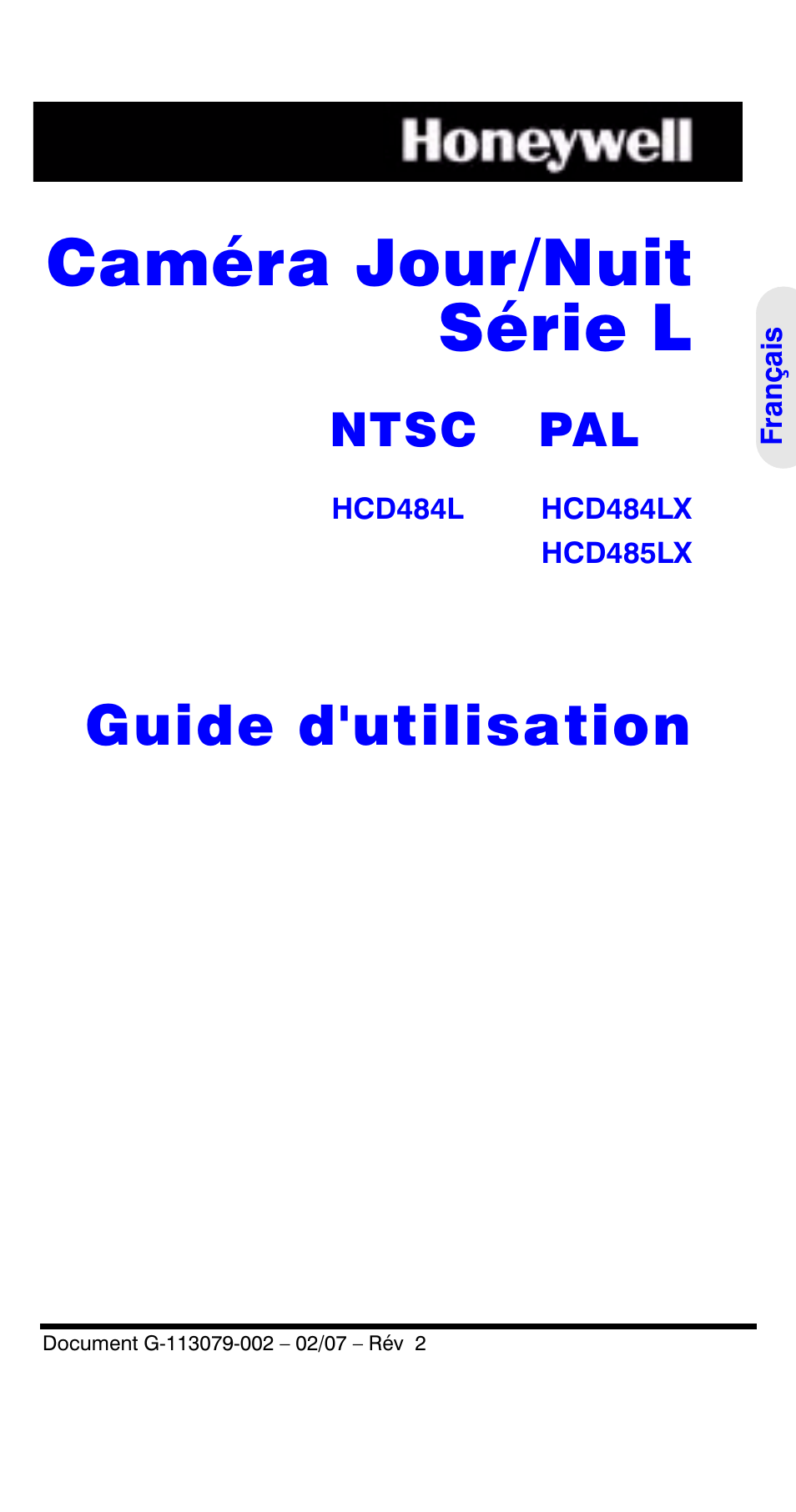 Honeywell

Caméra Jour/Nuit
Série L

Français

| NTSC | PAL |
|---|---|
| HCD484L | HCD484LX |
| | HCD485LX |

Guide d'utilisation

Document G-113079-002 – 02/07 – Rév 2